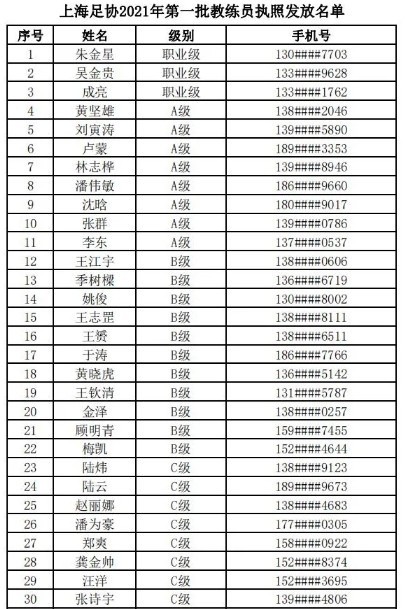 上海足协2021年第一批教练员执照发放名单

| 序号 | 姓名 | 级别 | 手机号 |
|---|---|---|---|
| 1 | 朱金星 | 职业级 | 130####7703 |
| 2 | 吴金贵 | 职业级 | 133####9628 |
| 3 | 成亮 | 职业级 | 133####1762 |
| 4 | 黄坚雄 | A级 | 138####2046 |
| 5 | 刘寅涛 | A级 | 139####5890 |
| 6 | 卢蒙 | A级 | 189####3353 |
| 7 | 林志桦 | A级 | 139####8946 |
| 8 | 潘伟敏 | A级 | 186####9660 |
| 9 | 沈晗 | A级 | 180####9017 |
| 10 | 张群 | A级 | 139####0786 |
| 11 | 李东 | A级 | 137####0537 |
| 12 | 王江宇 | B级 | 138####0606 |
| 13 | 季树樑 | B级 | 136####6719 |
| 14 | 姚俊 | B级 | 130####8002 |
| 15 | 王志罡 | B级 | 138####8111 |
| 16 | 王赟 | B级 | 138####6511 |
| 17 | 于涛 | B级 | 186####7766 |
| 18 | 黄晓虎 | B级 | 136####5142 |
| 19 | 王钦清 | B级 | 131####5787 |
| 20 | 金泽 | B级 | 138####0257 |
| 21 | 顾明青 | B级 | 159####7455 |
| 22 | 梅凯 | B级 | 152####4644 |
| 23 | 陆炜 | C级 | 138####9123 |
| 24 | 陆云 | C级 | 189####9673 |
| 25 | 赵丽娜 | C级 | 138####4683 |
| 26 | 潘为豪 | C级 | 177####0305 |
| 27 | 郑爽 | C级 | 158####0922 |
| 28 | 龚金帅 | C级 | 152####8374 |
| 29 | 汪洋 | C级 | 152####3695 |
| 30 | 张诗宇 | C级 | 139####4806 |